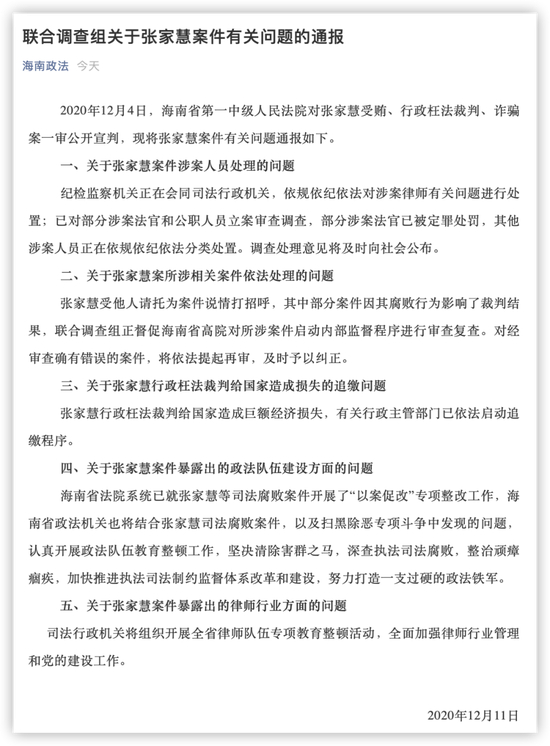 联合调查组关于张家慧案件有关问题的通报

海南政法 今天

2020年12月4日，海南省第一中级人民法院对张家慧受贿、行政枉法裁判、诈骗案一审公开宣判，现将张家慧案件有关问题通报如下。

一、关于张家慧案件涉案人员处理的问题

纪检监察机关正在会同司法行政机关，依规依纪依法对涉案律师有关问题进行处置；已对部分涉案法官和公职人员立案审查调查，部分涉案法官已被定罪处罚，其他涉案人员正在依规依纪依法分类处置。调查处理意见将及时向社会公布。

二、关于张家慧案所涉相关案件依法处理的问题

张家慧受他人请托为案件说情打招呼，其中部分案件因其腐败行为影响了裁判结果，联合调查组正督促海南省高院对所涉案件启动内部监督程序进行审查复查。对经审查确有错误的案件，将依法提起再审，及时予以纠正。

三、关于张家慧行政枉法裁判给国家造成损失的追缴问题

张家慧行政枉法裁判给国家造成巨额经济损失，有关行政主管部门已依法启动追缴程序。

四、关于张家慧案件暴露出的政法队伍建设方面的问题

海南省法院系统已就张家慧等司法腐败案件开展了“以案促改”专项整改工作，海南省政法机关也将结合张家慧司法腐败案件，以及扫黑除恶专项斗争中发现的问题，认真开展政法队伍教育整顿工作，坚决清除害群之马，深查执法司法腐败，整治顽瘴痼疾，加快推进执法司法制约监督体系改革和建设，努力打造一支过硬的政法铁军。

五、关于张家慧案件暴露出的律师行业方面的问题

司法行政机关将组织开展全省律师队伍专项教育整顿活动，全面加强律师行业管理和党的建设工作。

2020年12月11日